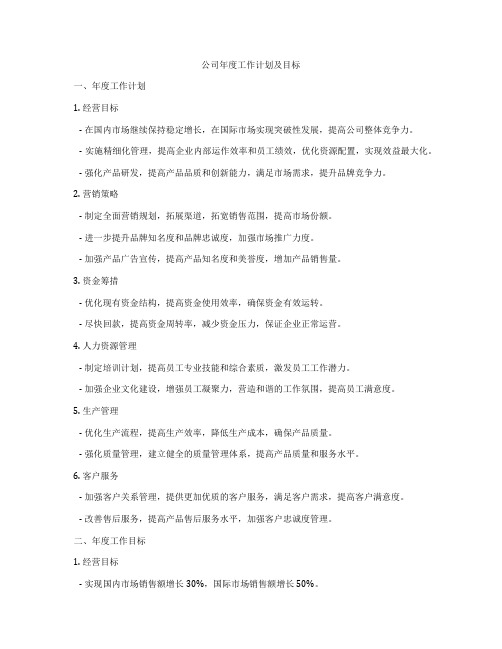 公司年度工作计划及目标

一、年度工作计划

1. 经营目标

- 在国内市场继续保持稳定增长，在国际市场实现突破性发展，提高公司整体竞争力。

- 实施精细化管理，提高企业内部运作效率和员工绩效，优化资源配置，实现效益最大化。

- 强化产品研发，提高产品品质和创新能力，满足市场需求，提升品牌竞争力。

2. 营销策略

- 制定全面营销规划，拓展渠道，拓宽销售范围，提高市场份额。

- 进一步提升品牌知名度和品牌忠诚度，加强市场推广力度。

- 加强产品广告宣传，提高产品知名度和美誉度，增加产品销售量。

3. 资金筹措

- 优化现有资金结构，提高资金使用效率，确保资金有效运转。

- 尽快回款，提高资金周转率，减少资金压力，保证企业正常运营。

4. 人力资源管理

- 制定培训计划，提高员工专业技能和综合素质，激发员工工作潜力。

- 加强企业文化建设，增强员工凝聚力，营造和谐的工作氛围，提高员工满意度。

5. 生产管理

- 优化生产流程，提高生产效率，降低生产成本，确保产品质量。

- 强化质量管理，建立健全的质量管理体系，提高产品质量和服务水平。

6. 客户服务

- 加强客户关系管理，提供更加优质的客户服务，满足客户需求，提高客户满意度。

- 改善售后服务，提高产品售后服务水平，加强客户忠诚度管理。

二、年度工作目标

1. 经营目标

- 实现国内市场销售额增长 30%，国际市场销售额增长 50%。